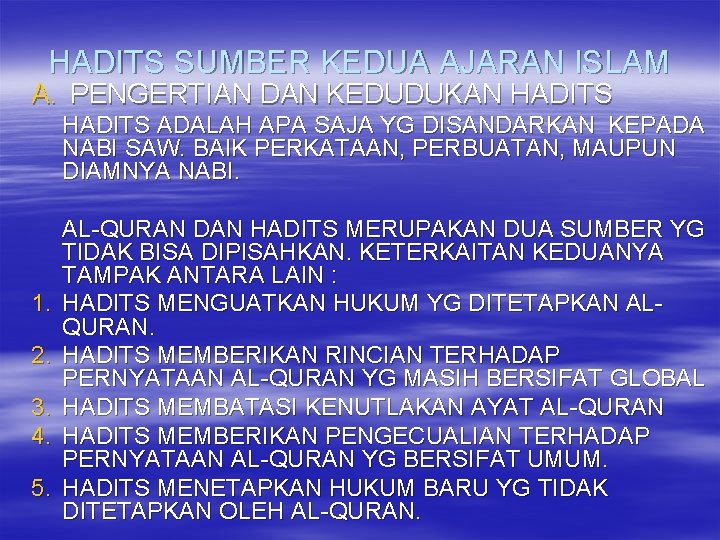 HADITS SUMBER KEDUA AJARAN ISLAM

A. PENGERTIAN DAN KEDUDUKAN HADITS

HADITS ADALAH APA SAJA YG DISANDARKAN KEPADA NABI SAW. BAIK PERKATAAN, PERBUATAN, MAUPUN DIAMNYA NABI.

AL-QURAN DAN HADITS MERUPAKAN DUA SUMBER YG TIDAK BISA DIPISAHKAN. KETERKAITAN KEDUANYA TAMPAK ANTARA LAIN :

1. HADITS MENGUATKAN HUKUM YG DITETAPKAN AL-QURAN.
2. HADITS MEMBERIKAN RINCIAN TERHADAP PERNYATAAN AL-QURAN YG MASIH BERSIFAT GLOBAL
3. HADITS MEMBATASI KENUTLAKAN AYAT AL-QURAN
4. HADITS MEMBERIKAN PENGECUALIAN TERHADAP PERNYATAAN AL-QURAN YG BERSIFAT UMUM.
5. HADITS MENETAPKAN HUKUM BARU YG TIDAK DITETAPKAN OLEH AL-QURAN.